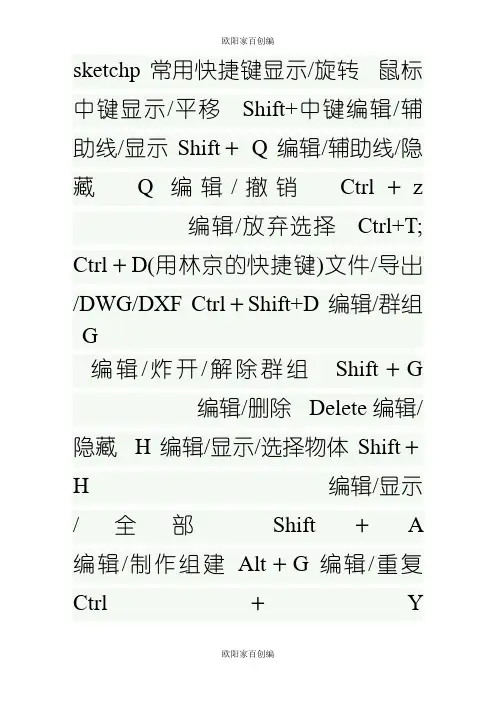 欧阳家百创编

sketchp 常用快捷键显示/旋转 鼠标中键显示/平移 Shift+中键编辑/辅助线/显示 Shift + Q 编辑/辅助线/隐藏 Q 编辑/撤销 Ctrl + z 编辑/放弃选择 Ctrl+T; Ctrl + D(用林京的快捷键)文件/导出/DWG/DXF Ctrl + Shift+D 编辑/群组 G

编辑/炸开/解除群组 Shift + G 编辑/删除 Delete 编辑/隐藏 H 编辑/显示/选择物体 Shift + H 编辑/显示/全部 Shift + A 编辑/制作组建 Alt + G 编辑/重复 Ctrl + Y

欧阳家百创编